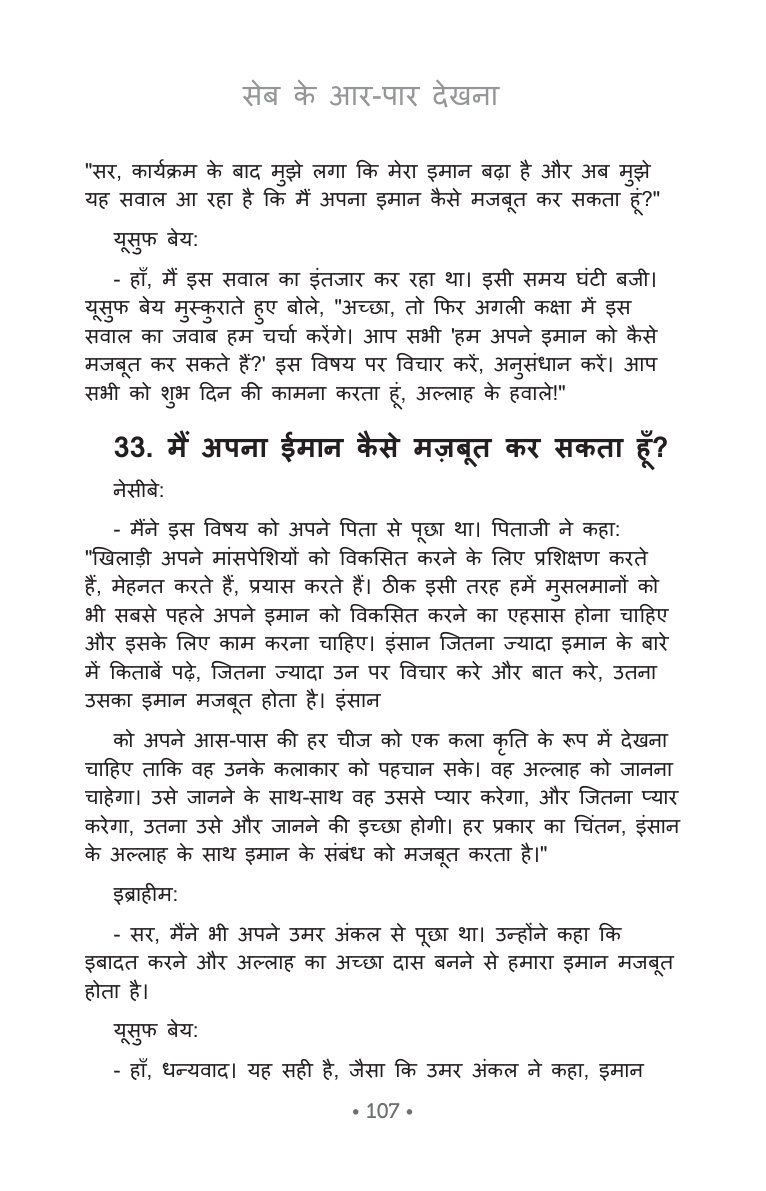 सेब के आर-पार देखना

"सर, कार्यक्रम के बाद मुझे लगा कि मेरा इमान बढ़ा है और अब मुझे यह सवाल आ रहा है कि मैं अपना इमान कैसे मजबूत कर सकता हूं?"

यूसुफ बेय:

- हाँ, मैं इस सवाल का इंतजार कर रहा था। इसी समय घंटी बजी। यूसुफ बेय मुस्कुराते हुए बोले, "अच्छा, तो फिर अगली कक्षा में इस सवाल का जवाब हम चर्चा करेंगे। आप सभी 'हम अपने इमान को कैसे मजबूत कर सकते हैं?' इस विषय पर विचार करें, अनुसंधान करें। आप सभी को शुभ दिन की कामना करता हूं, अल्लाह के हवाले!"

33. मैं अपना ईमान कैसे मज़बूत कर सकता हूँ?

नेसीबे:

- मैंने इस विषय को अपने पिता से पूछा था। पिताजी ने कहा: "खिलाड़ी अपने मांसपेशियों को विकसित करने के लिए प्रशिक्षण करते हैं, मेहनत करते हैं, प्रयास करते हैं। ठीक इसी तरह हमें मुसलमानों को भी सबसे पहले अपने इमान को विकसित करने का एहसास होना चाहिए और इसके लिए काम करना चाहिए। इंसान जितना ज्यादा इमान के बारे में किताबें पढ़े, जितना ज्यादा उन पर विचार करे और बात करे, उतना उसका इमान मजबूत होता है। इंसान

को अपने आस-पास की हर चीज को एक कला कृति के रूप में देखना चाहिए ताकि वह उनके कलाकार को पहचान सके। वह अल्लाह को जानना चाहेगा। उसे जानने के साथ-साथ वह उससे प्यार करेगा, और जितना प्यार करेगा, उतना उसे और जानने की इच्छा होगी। हर प्रकार का चिंतन, इंसान के अल्लाह के साथ इमान के संबंध को मजबूत करता है।"

इब्राहीम:

- सर, मैंने भी अपने उमर अंकल से पूछा था। उन्होंने कहा कि इबादत करने और अल्लाह का अच्छा दास बनने से हमारा इमान मजबूत होता है।

यूसुफ बेय:

- हाँ, धन्यवाद। यह सही है, जैसा कि उमर अंकल ने कहा, इमान

• 107 •